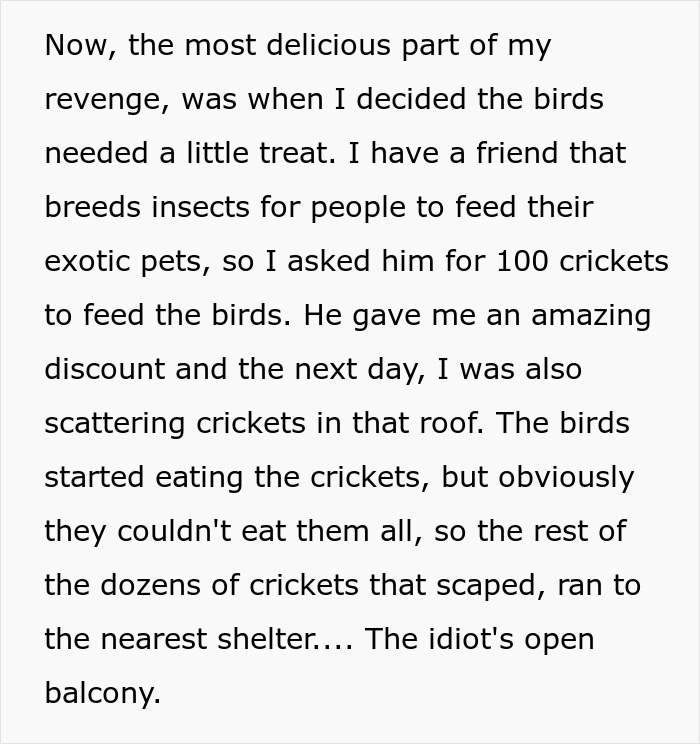 Now, the most delicious part of my revenge, was when I decided the birds needed a little treat. I have a friend that breeds insects for people to feed their exotic pets, so I asked him for 100 crickets to feed the birds. He gave me an amazing discount and the next day, I was also scattering crickets in that roof. The birds started eating the crickets, but obviously they couldn't eat them all, so the rest of the dozens of crickets that scaped, ran to the nearest shelter.... The idiot's open balcony.